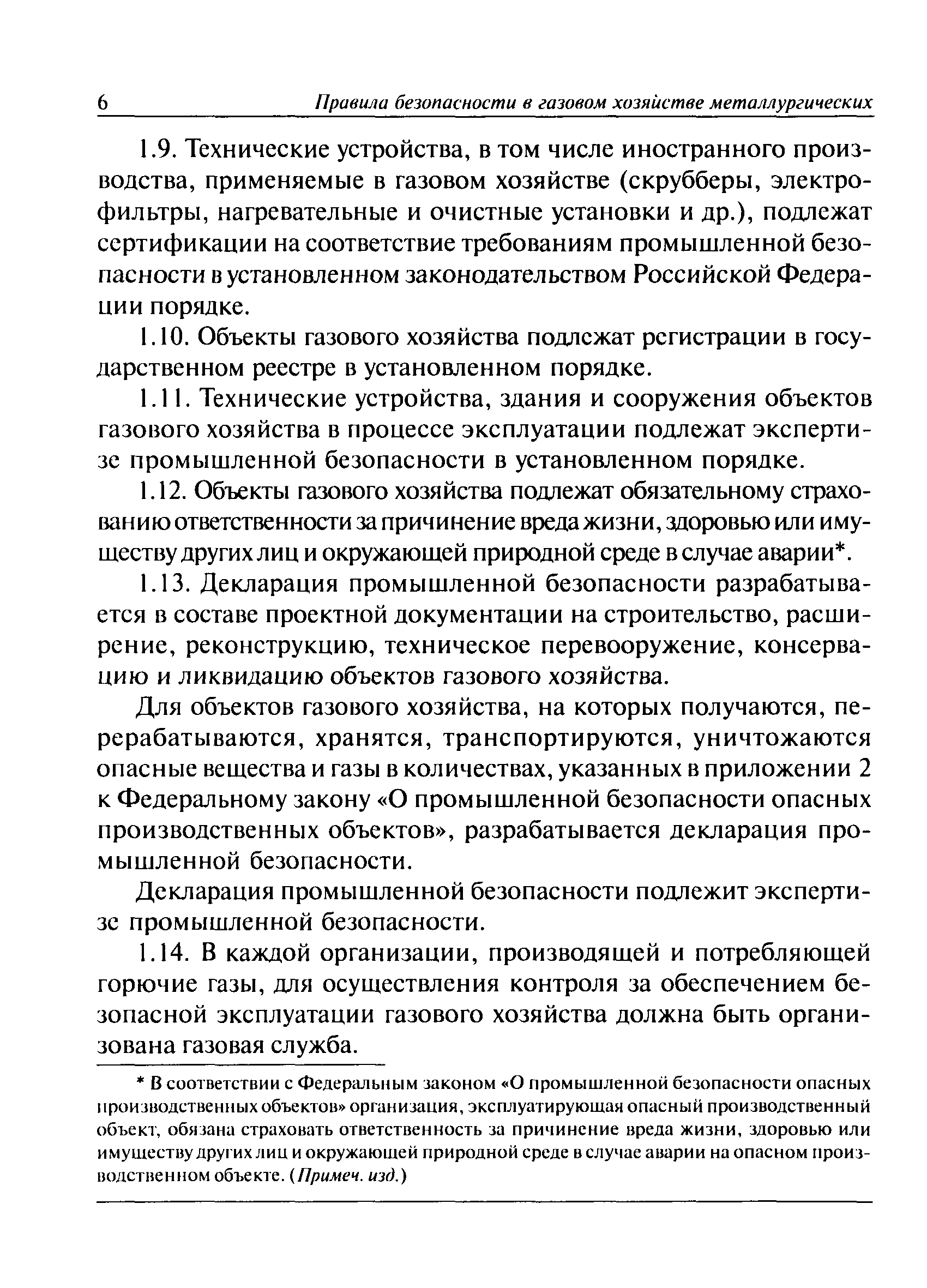 6 Правила безопасности в газовом хозяйстве металлургических

1.9. Технические устройства, в том числе иностранного производства, применяемые в газовом хозяйстве (скрубберы, электрофильтры, нагревательные и очистные установки и др.), подлежат сертификации на соответствие требованиям промышленной безопасности в установленном законодательством Российской Федерации порядке.

1.10. Объекты газового хозяйства подлежат регистрации в государственном реестре в установленном порядке.

1.11. Технические устройства, здания и сооружения объектов газового хозяйства в процессе эксплуатации подлежат экспертизе промышленной безопасности в установленном порядке.

1.12. Объекты газового хозяйства подлежат обязательному страхованию ответственности за причинение вреда жизни, здоровью или имуществу других лиц и окружающей природной среде в случае аварии*.

1.13. Декларация промышленной безопасности разрабатывается в составе проектной документации на строительство, расширение, реконструкцию, техническое перевооружение, консервацию и ликвидацию объектов газового хозяйства.

Для объектов газового хозяйства, на которых получаются, перерабатываются, хранятся, транспортируются, уничтожаются опасные вещества и газы в количествах, указанных в приложении 2 к Федеральному закону «О промышленной безопасности опасных производственных объектов», разрабатывается декларация промышленной безопасности.

Декларация промышленной безопасности подлежит экспертизе промышленной безопасности.

1.14. В каждой организации, производящей и потребляющей горючие газы, для осуществления контроля за обеспечением безопасной эксплуатации газового хозяйства должна быть организована газовая служба.

* В соответствии с Федеральным законом «О промышленной безопасности опасных производственных объектов» организация, эксплуатирующая опасный производственный объект, обязана страховать ответственность за причинение вреда жизни, здоровью или имуществу других лиц и окружающей природной среде в случае аварии на опасном производственном объекте. (Примеч. изд.)